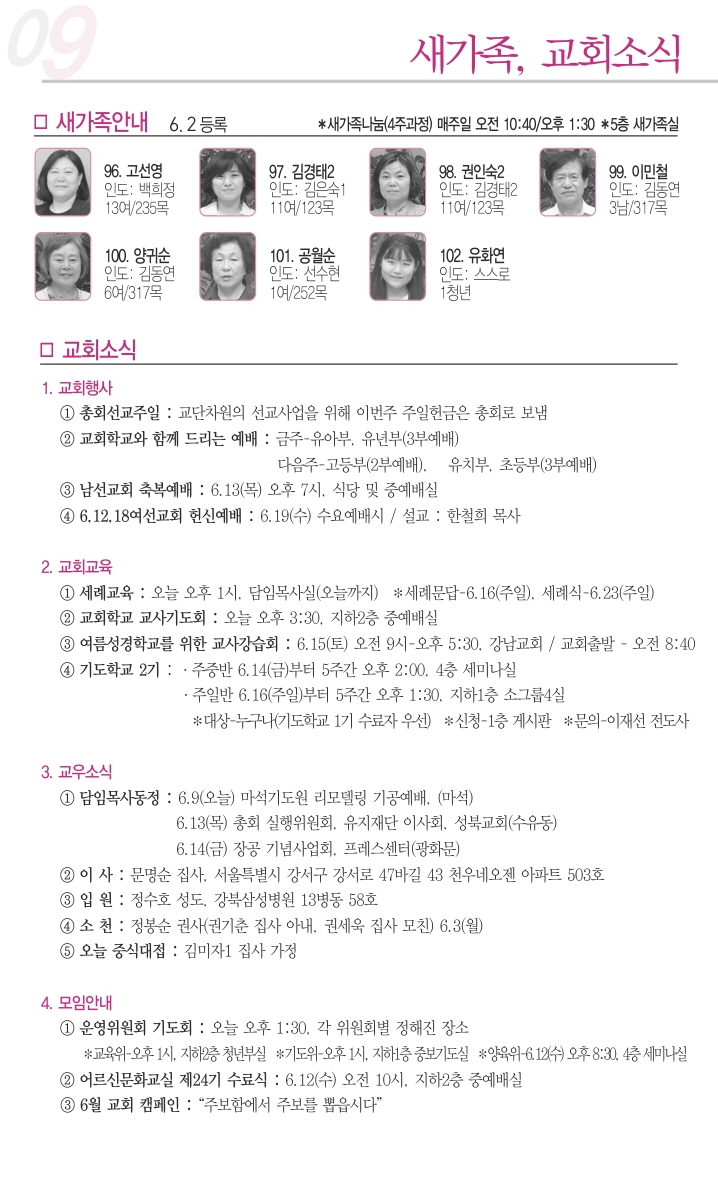 09

새가족, 교회소식

□ 새가족안내 6. 2 등록 *새가족나눔(4주과정) 매주일 오전 10:40/오후 1:30 *5층 새가족실

96. 고선영
인도: 백희정
13여/235목

97. 김경태2
인도: 김은숙1
11여/123목

98. 권인숙2
인도: 김경태2
11여/123목

99. 이민철
인도: 김동연
3남/317목

100. 양귀순
인도: 김동연
6여/317목

101. 공월순
인도: 선수현
1여/252목

102. 유화연
인도: 스스로
1청년

□ 교회소식

1. 교회행사
① 총회선교주일 : 교단차원의 선교사업을 위해 이번주 주일헌금은 총회로 보냄
② 교회학교와 함께 드리는 예배 : 금주-유아부, 유년부(3부예배)
다음주-고등부(2부예배), 유치부, 초등부(3부예배)
③ 남선교회 축복예배 : 6.13(목) 오후 7시, 식당 및 중예배실
④ 6.12.18여선교회 헌신예배 : 6.19(수) 수요예배시 / 설교 : 한철희 목사

2. 교회교육
① 세례교육 : 오늘 오후 1시, 담임목사실(오늘까지) *세례문답-6.16(주일), 세례식-6.23(주일)
② 교회학교 교사기도회 : 오늘 오후 3:30, 지하2층 중예배실
③ 여름성경학교를 위한 교사강습회 : 6.15(토) 오전 9시-오후 5:30, 강남교회 / 교회출발 - 오전 8:40
④ 기도학교 2기 : · 주중반 6.14(금)부터 5주간 오후 2:00, 4층 세미나실
· 주일반 6.16(주일)부터 5주간 오후 1:30, 지하1층 소그룹4실
*대상-누구나(기도학교 1기 수료자 우선) *신청-1층 게시판 *문의-이재선 전도사

3. 교우소식
① 담임목사동정 : 6.9(오늘) 마석기도원 리모델링 기공예배, (마석)
6.13(목) 총회 실행위원회, 유지재단 이사회, 성북교회(수유동)
6.14(금) 장공 기념사업회, 프레스센터(광화문)
② 이 사 : 문명순 집사, 서울특별시 강서구 강서로 47바길 43 천우네오젠 아파트 503호
③ 입 원 : 정수호 성도, 강북삼성병원 13병동 58호
④ 소 천 : 정봉순 권사(권기춘 집사 아내, 권세욱 집사 모친) 6.3(월)
⑤ 오늘 중식대접 : 김미자1 집사 가정

4. 모임안내
① 운영위원회 기도회 : 오늘 오후 1:30, 각 위원회별 정해진 장소
*교육위-오후 1시, 지하2층 청년부실 *기도위-오후 1시, 지하1층 중보기도실 *양육위-6.12(수) 오후 8:30, 4층 세미나실
② 어르신문화교실 제24기 수료식 : 6.12(수) 오전 10시, 지하2층 중예배실
③ 6월 교회 캠페인 : "주보함에서 주보를 뽑읍시다"